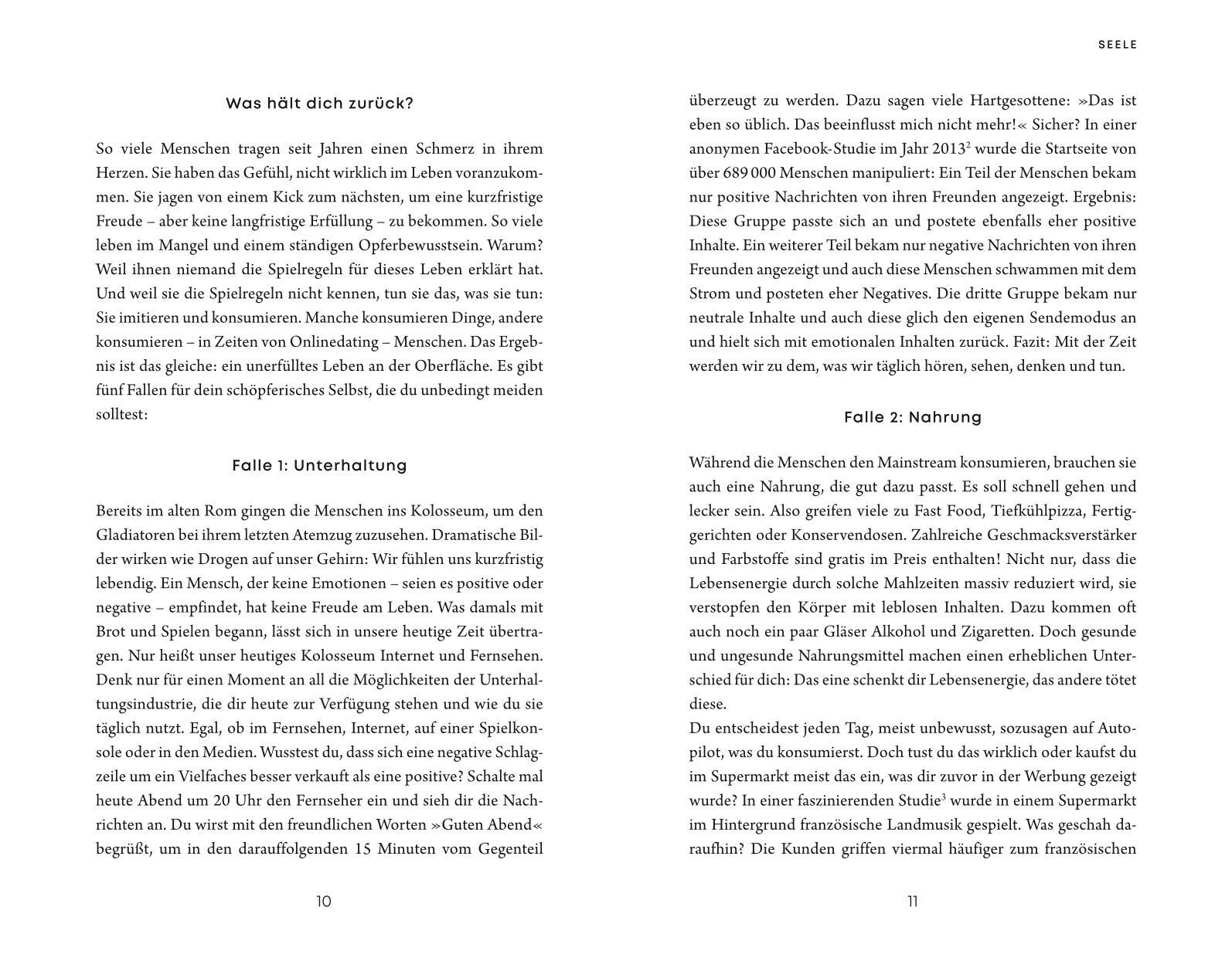 Was hält dich zurück?

So viele Menschen tragen seit Jahren einen Schmerz in ihrem Herzen. Sie haben das Gefühl, nicht wirklich im Leben voranzukommen. Sie jagen von einem Kick zum nächsten, um eine kurzfristige Freude – aber keine langfristige Erfüllung – zu bekommen. So viele leben im Mangel und einem ständigen Opferbewusstsein. Warum? Weil ihnen niemand die Spielregeln für dieses Leben erklärt hat. Und weil sie die Spielregeln nicht kennen, tun sie das, was sie tun: Sie imitieren und konsumieren. Manche konsumieren Dinge, andere konsumieren – in Zeiten von Onlinedating – Menschen. Das Ergebnis ist das gleiche: ein unerfülltes Leben an der Oberfläche. Es gibt fünf Fallen für dein schöpferisches Selbst, die du unbedingt meiden solltest:

Falle 1: Unterhaltung

Bereits im alten Rom gingen die Menschen ins Kolosseum, um den Gladiatoren bei ihrem letzten Atemzug zuzusehen. Dramatische Bilder wirken wie Drogen auf unser Gehirn: Wir fühlen uns kurzfristig lebendig. Ein Mensch, der keine Emotionen – seien es positive oder negative – empfindet, hat keine Freude am Leben. Was damals mit Brot und Spielen begann, lässt sich in unsere heutige Zeit übertragen. Nur heißt unser heutiges Kolosseum Internet und Fernsehen. Denk nur für einen Moment an all die Möglichkeiten der Unterhaltungsindustrie, die dir heute zur Verfügung stehen und wie du sie täglich nutzt. Egal, ob im Fernsehen, Internet, auf einer Spielkonsole oder in den Medien. Wusstest du, dass sich eine negative Schlagzeile um ein Vielfaches besser verkauft als eine positive? Schalte mal heute Abend um 20 Uhr den Fernseher ein und sieh dir die Nachrichten an. Du wirst mit den freundlichen Worten »Guten Abend« begrüßt, um in den darauffolgenden 15 Minuten vom Gegenteil

10

SEELE

überzeugt zu werden. Dazu sagen viele Hartgesottene: »Das ist eben so üblich. Das beeinflusst mich nicht mehr!« Sicher? In einer anonymen Facebook-Studie im Jahr 2013$^2$ wurde die Startseite von über 689 000 Menschen manipuliert: Ein Teil der Menschen bekam nur positive Nachrichten von ihren Freunden angezeigt. Ergebnis: Diese Gruppe passte sich an und postete ebenfalls eher positive Inhalte. Ein weiterer Teil bekam nur negative Nachrichten von ihren Freunden angezeigt und auch diese Menschen schwammen mit dem Strom und posteten eher Negatives. Die dritte Gruppe bekam nur neutrale Inhalte und auch diese glich den eigenen Sendemodus an und hielt sich mit emotionalen Inhalten zurück. Fazit: Mit der Zeit werden wir zu dem, was wir täglich hören, sehen, denken und tun.

Falle 2: Nahrung

Während die Menschen den Mainstream konsumieren, brauchen sie auch eine Nahrung, die gut dazu passt. Es soll schnell gehen und lecker sein. Also greifen viele zu Fast Food, Tiefkühlpizza, Fertiggerichten oder Konservendosen. Zahlreiche Geschmacksverstärker und Farbstoffe sind gratis im Preis enthalten! Nicht nur, dass die Lebensenergie durch solche Mahlzeiten massiv reduziert wird, sie verstopfen den Körper mit leblosen Inhalten. Dazu kommen oft auch noch ein paar Gläser Alkohol und Zigaretten. Doch gesunde und ungesunde Nahrungsmittel machen einen erheblichen Unterschied für dich: Das eine schenkt dir Lebensenergie, das andere tötet diese.
Du entscheidest jeden Tag, meist unbewusst, sozusagen auf Autopilot, was du konsumierst. Doch tust du das wirklich oder kaufst du im Supermarkt meist das ein, was dir zuvor in der Werbung gezeigt wurde? In einer faszinierenden Studie$^3$ wurde in einem Supermarkt im Hintergrund französische Landmusik gespielt. Was geschah daraufhin? Die Kunden griffen viermal häufiger zum französischen

11